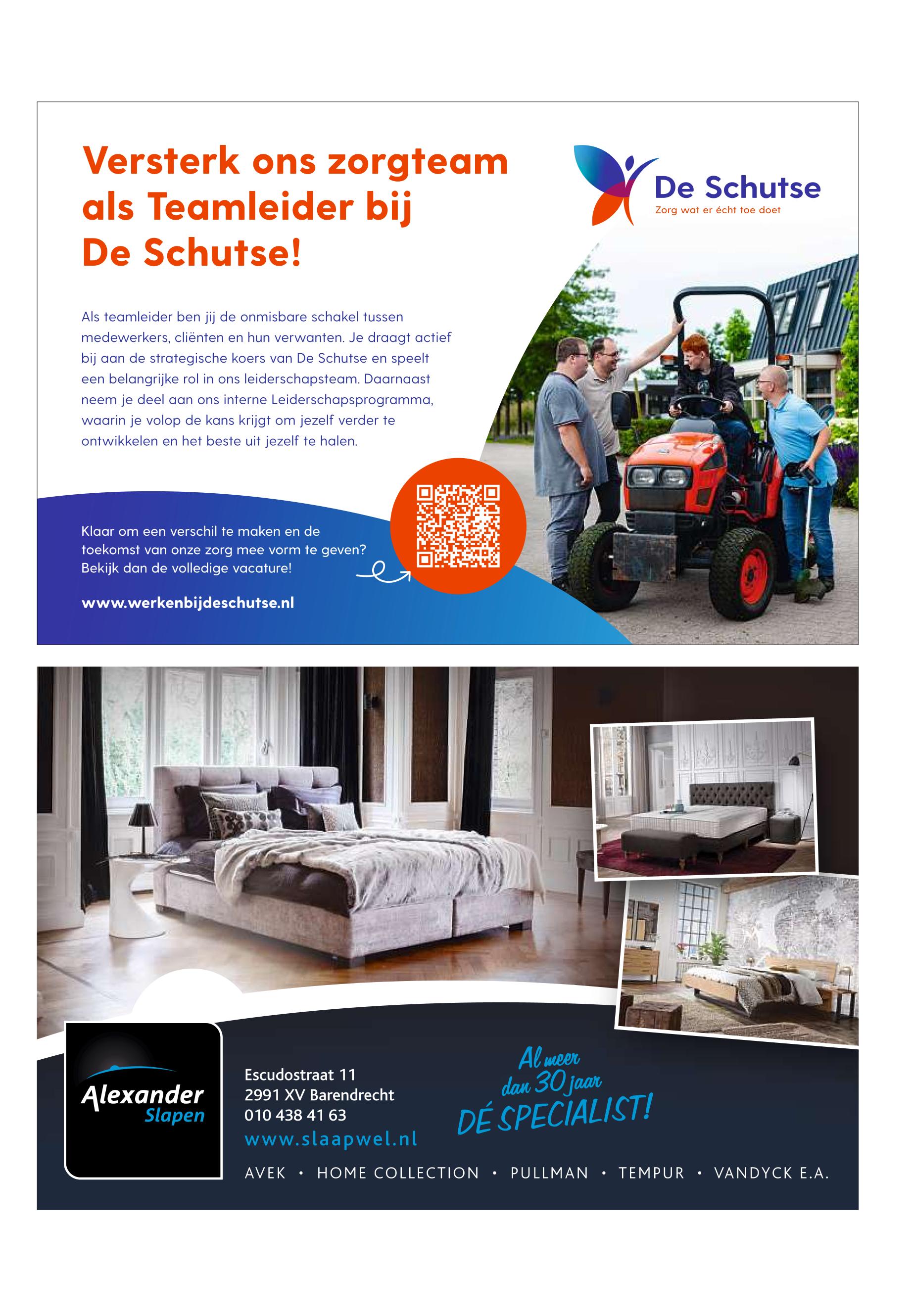 Versterk ons zorgteam als Teamleider bij De Schutse!

De Schutse
Zorg wat er écht toe doet

Als teamleider ben jij de onmisbare schakel tussen medewerkers, cliënten en hun verwanten. Je draagt actief bij aan de strategische koers van De Schutse en speelt een belangrijke rol in ons leiderschapsteam. Daarnaast neem je deel aan ons interne Leiderschapsprogramma, waarin je volop de kans krijgt om jezelf verder te ontwikkelen en het beste uit jezelf te halen.

Klaar om een verschil te maken en de toekomst van onze zorg mee vorm te geven? Bekijk dan de volledige vacature!

www.werkenbijdeschutse.nl

Alexander Slapen

Escudostraat 11
2991 XV Barendrecht
010 438 41 63
www.slaapwel.nl

Al meer dan 30 jaar DÉ SPECIALIST!

AVEK • HOME COLLECTION • PULLMAN • TEMPUR • VANDYCK E.A.